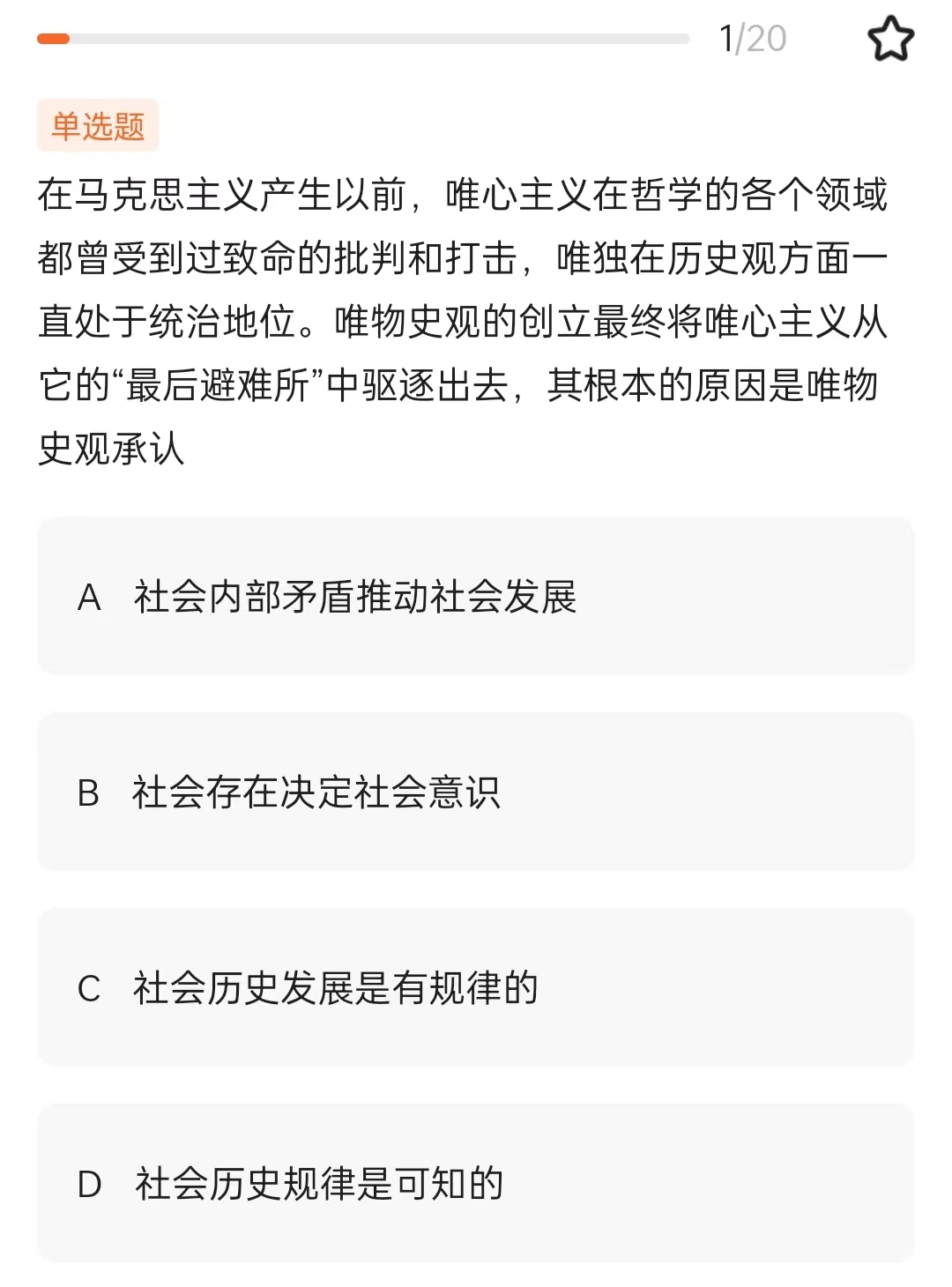 1/20

单选题

在马克思主义产生以前，唯心主义在哲学的各个领域都曾受到过致命的批判和打击，唯独在历史观方面一直处于统治地位。唯物史观的创立最终将唯心主义从它的“最后避难所”中驱逐出去，其根本的原因是唯物史观承认

A 社会内部矛盾推动社会发展

B 社会存在决定社会意识

C 社会历史发展是有规律的

D 社会历史规律是可知的